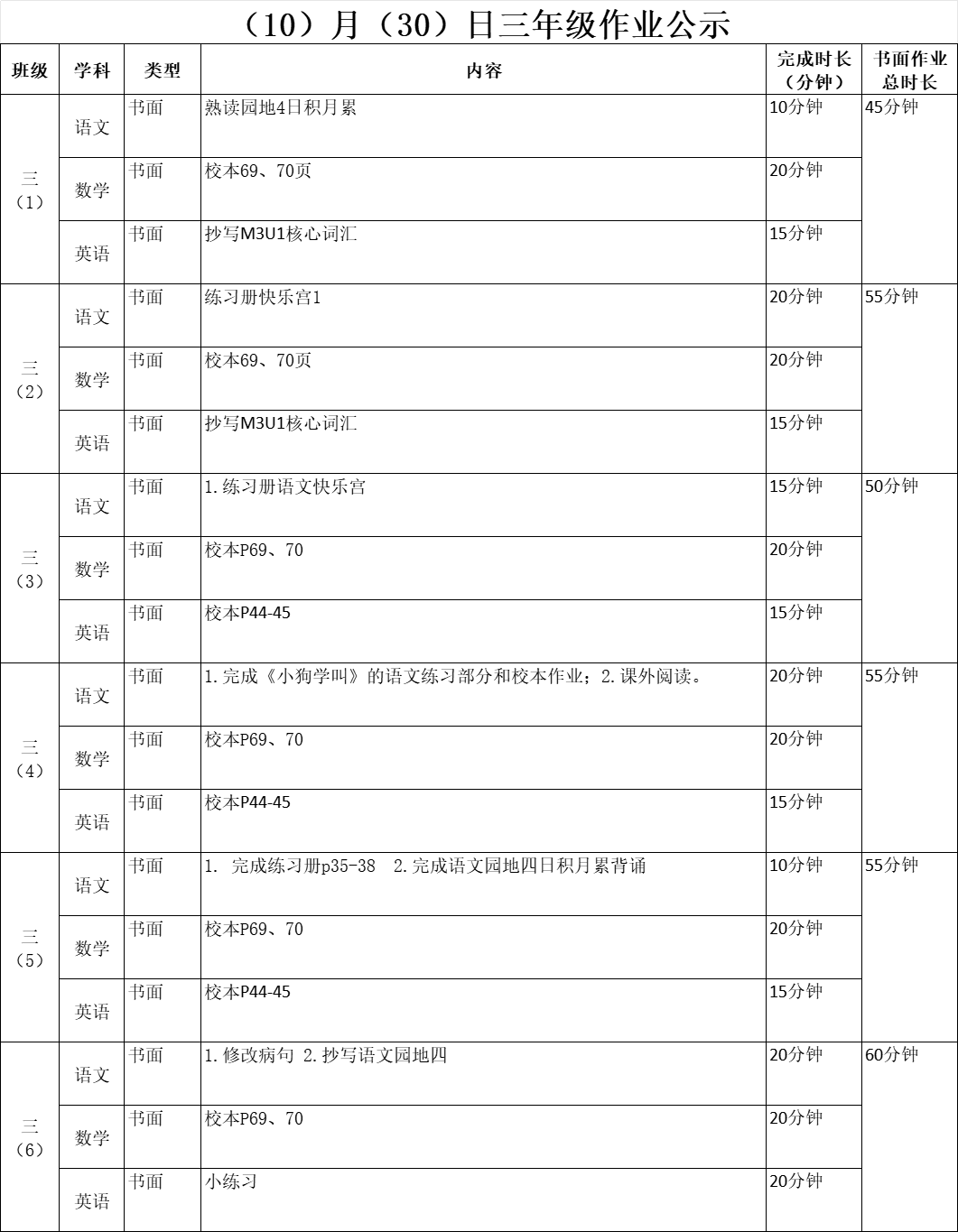 （10）月（30）日三年级作业公示

| 班级 | 学科 | 类型 | 内容 | 完成时长（分钟） | 书面作业总时长 |
|---|---|---|---|---|---|
| 三（1） | 语文 | 书面 | 熟读园地4日积月累 | 10分钟 | 45分钟 |
| | 数学 | 书面 | 校本69、70页 | 20分钟 | |
| | 英语 | 书面 | 抄写M3U1核心词汇 | 15分钟 | |
| 三（2） | 语文 | 书面 | 练习册快乐宫1 | 20分钟 | 55分钟 |
| | 数学 | 书面 | 校本69、70页 | 20分钟 | |
| | 英语 | 书面 | 抄写M3U1核心词汇 | 15分钟 | |
| 三（3） | 语文 | 书面 | 1.练习册语文快乐宫 | 15分钟 | 50分钟 |
| | 数学 | 书面 | 校本P69、70 | 20分钟 | |
| | 英语 | 书面 | 校本P44-45 | 15分钟 | |
| 三（4） | 语文 | 书面 | 1.完成《小狗学叫》的语文练习部分和校本作业；2.课外阅读。 | 20分钟 | 55分钟 |
| | 数学 | 书面 | 校本P69、70 | 20分钟 | |
| | 英语 | 书面 | 校本P44-45 | 15分钟 | |
| 三（5） | 语文 | 书面 | 1. 完成练习册p35-38 2.完成语文园地四日积月累背诵 | 10分钟 | 55分钟 |
| | 数学 | 书面 | 校本P69、70 | 20分钟 | |
| | 英语 | 书面 | 校本P44-45 | 15分钟 | |
| 三（6） | 语文 | 书面 | 1.修改病句 2.抄写语文园地四 | 20分钟 | 60分钟 |
| | 数学 | 书面 | 校本P69、70 | 20分钟 | |
| | 英语 | 书面 | 小练习 | 20分钟 | |